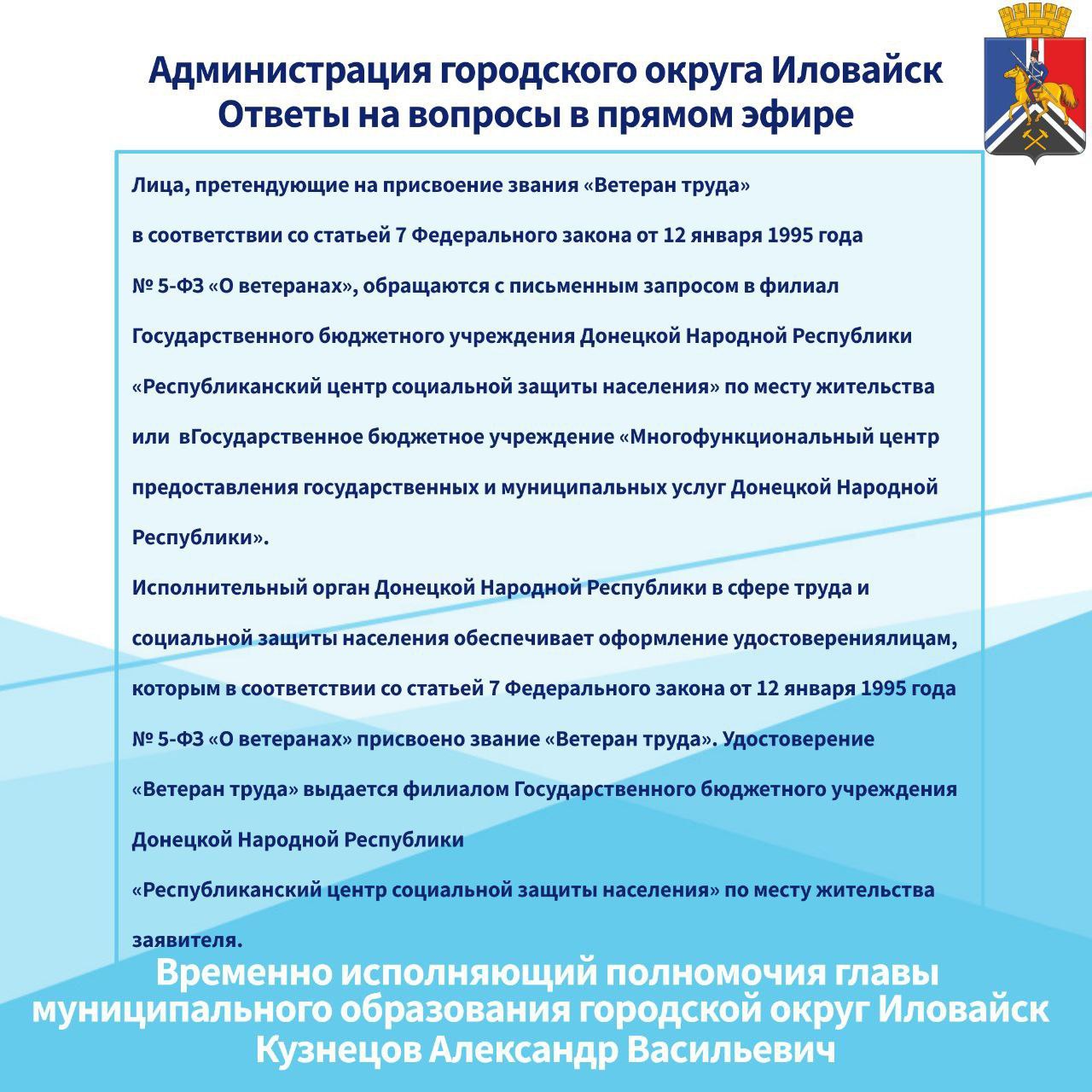 Администрация городского округа Иловайск
Ответы на вопросы в прямом эфире

Лица, претендующие на присвоение звания «Ветеран труда» в соответствии со статьей 7 Федерального закона от 12 января 1995 года № 5-ФЗ «О ветеранах», обращаются с письменным запросом в филиал Государственного бюджетного учреждения Донецкой Народной Республики «Республиканский центр социальной защиты населения» по месту жительства или вГосударственное бюджетное учреждение «Многофункциональный центр предоставления государственных и муниципальных услуг Донецкой Народной Республики».

Исполнительный орган Донецкой Народной Республики в сфере труда и социальной защиты населения обеспечивает оформление удостоверениялицам, которым в соответствии со статьей 7 Федерального закона от 12 января 1995 года № 5-ФЗ «О ветеранах» присвоено звание «Ветеран труда». Удостоверение «Ветеран труда» выдается филиалом Государственного бюджетного учреждения Донецкой Народной Республики «Республиканский центр социальной защиты населения» по месту жительства заявителя.

Временно исполняющий полномочия главы муниципального образования городской округ Иловайск
Кузнецов Александр Васильевич